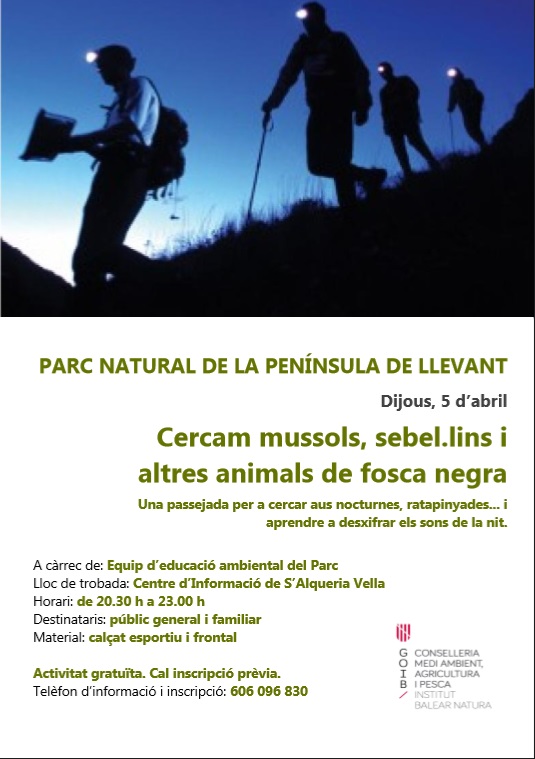 PARC NATURAL DE LA PENÍNSULA DE LLEVANT

Dijous, 5 d'abril

Cercam mussols, sebel.lins i altres animals de fosca negra

Una passejada per a cercar aus nocturnes, ratapinyades... i aprendre a desxifrar els sons de la nit.

A càrrec de: Equip d'educació ambiental del Parc
Lloc de trobada: Centre d'Informació de S'Alqueria Vella
Horari: de 20.30 h a 23.00 h
Destinataris: públic general i familiar
Material: calçat esportiu i frontal

Activitat gratuïta. Cal inscripció prèvia.
Telèfon d'informació i inscripció: 606 096 830

G
O
I
B

CONSELLERIA
MEDI AMBIENT,
AGRICULTURA
I PESCA
INSTITUT
BALEAR NATURA